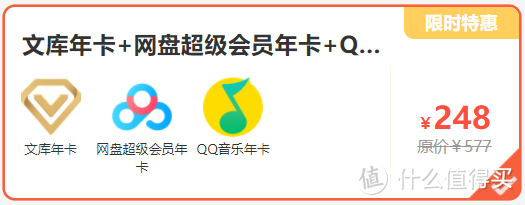 限时特惠

文库年卡+网盘超级会员年卡+Q...

文库年卡

网盘超级会员年卡

QQ音乐年卡

¥248

原价¥577

值 什么值得买